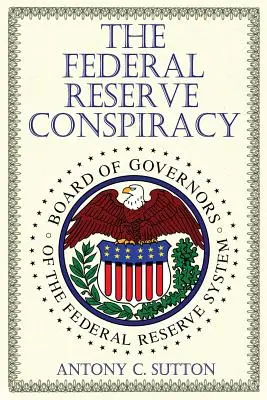 THE FEDERAL RESERVE CONSPIRACY

BOARD OF GOVERNORS OF THE FEDERAL RESERVE SYSTEM

ANTONY C. SUTTON